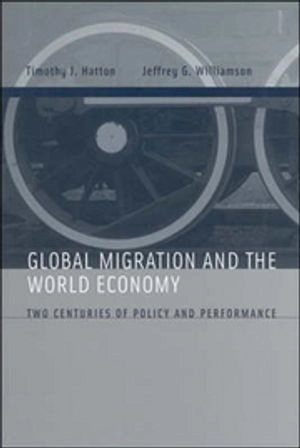 Timothy J. Hatton Jeffrey G. Williamson

GLOBAL MIGRATION AND THE WORLD ECONOMY

TWO CENTURIES OF POLICY AND PERFORMANCE